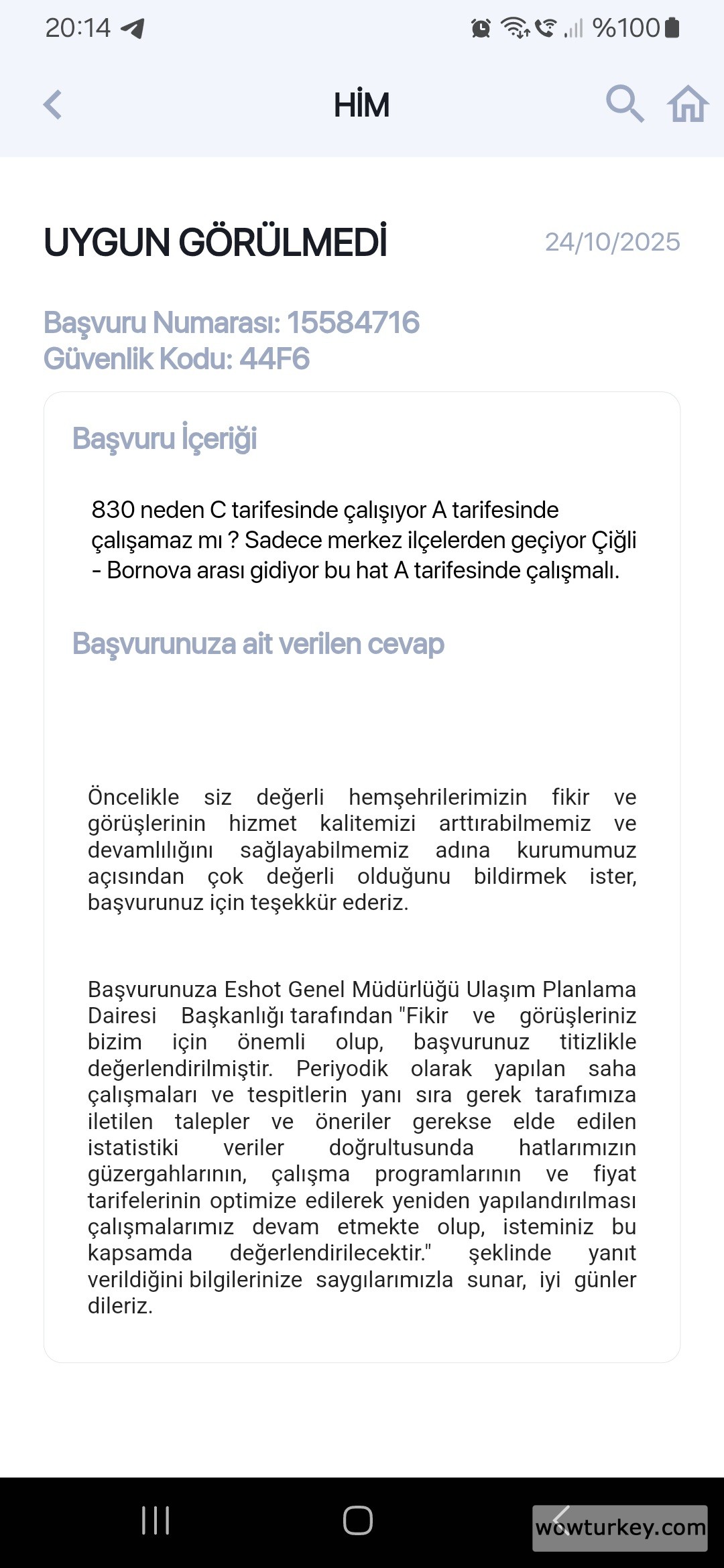 20:14 %100

HİM

UYGUN GÖRÜLMEDİ 24/10/2025

Başvuru Numarası: 15584716
Güvenlik Kodu: 44F6

Başvuru İçeriği

830 neden C tarifesinde çalışıyor A tarifesinde çalışamaz mı ? Sadece merkez ilçelerden geçiyor Çiğli - Bornova arası gidiyor bu hat A tarifesinde çalışmalı.

Başvurunuza ait verilen cevap

Öncelikle siz değerli hemşehrilerimizin fikir ve görüşlerinin hizmet kalitemizi arttırabilmemiz ve devamlılığını sağlayabilmemiz adına kurumumuz açısından çok değerli olduğunu bildirmek ister, başvurunuz için teşekkür ederiz.

Başvurunuza Eshot Genel Müdürlüğü Ulaşım Planlama Dairesi Başkanlığı tarafından "Fikir ve görüşleriniz bizim için önemli olup, başvurunuz titizlikle değerlendirilmiştir. Periyodik olarak yapılan saha çalışmaları ve tespitlerin yanı sıra gerek tarafımıza iletilen talepler ve öneriler gerekse elde edilen istatistiki veriler doğrultusunda hatlarımızın güzergahlarının, çalışma programlarının ve fiyat tarifelerinin optimize edilerek yeniden yapılandırılması çalışmalarımız devam etmekte olup, isteminiz bu kapsamda değerlendirilecektir." şeklinde yanıt verildiğini bilgilerinize saygılarımızla sunar, iyi günler dileriz.

wowturkey.com